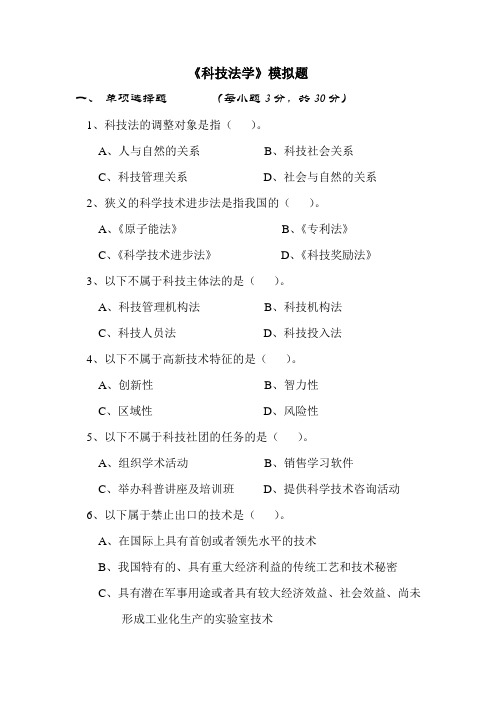 《科技法学》模拟题

一、 单项选择题 （每小题 3 分，共 30 分）

1、科技法的调整对象是指（ ）。

A、人与自然的关系 B、科技社会关系

C、科技管理关系 D、社会与自然的关系

2、狭义的科学技术进步法是指我国的（ ）。

A、《原子能法》 B、《专利法》

C、《科学技术进步法》 D、《科技奖励法》

3、以下不属于科技主体法的是（ ）。

A、科技管理机构法 B、科技机构法

C、科技人员法 D、科技投入法

4、以下不属于高新技术特征的是（ ）。

A、创新性 B、智力性

C、区域性 D、风险性

5、以下不属于科技社团的任务的是（ ）。

A、组织学术活动 B、销售学习软件

C、举办科普讲座及培训班 D、提供科学技术咨询活动

6、以下属于禁止出口的技术是（ ）。

A、在国际上具有首创或者领先水平的技术

B、我国特有的、具有重大经济利益的传统工艺和技术秘密

C、具有潜在军事用途或者具有较大经济效益、社会效益、尚未形成工业化生产的实验室技术